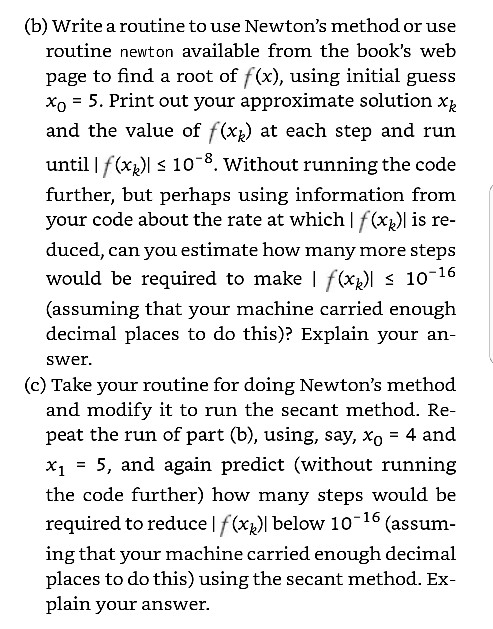 (b) Write a routine to use Newton's method or use routine newton available from the book's web page to find a root of $f(x)$, using initial guess $x_0 = 5$. Print out your approximate solution $x_k$ and the value of $f(x_k)$ at each step and run until $|f(x_k)| \leq 10^{-8}$. Without running the code further, but perhaps using information from your code about the rate at which $|f(x_k)|$ is reduced, can you estimate how many more steps would be required to make $|f(x_k)| \leq 10^{-16}$ (assuming that your machine carried enough decimal places to do this)? Explain your answer.

(c) Take your routine for doing Newton's method and modify it to run the secant method. Repeat the run of part (b), using, say, $x_0 = 4$ and $x_1 = 5$, and again predict (without running the code further) how many steps would be required to reduce $|f(x_k)|$ below $10^{-16}$ (assuming that your machine carried enough decimal places to do this) using the secant method. Explain your answer.